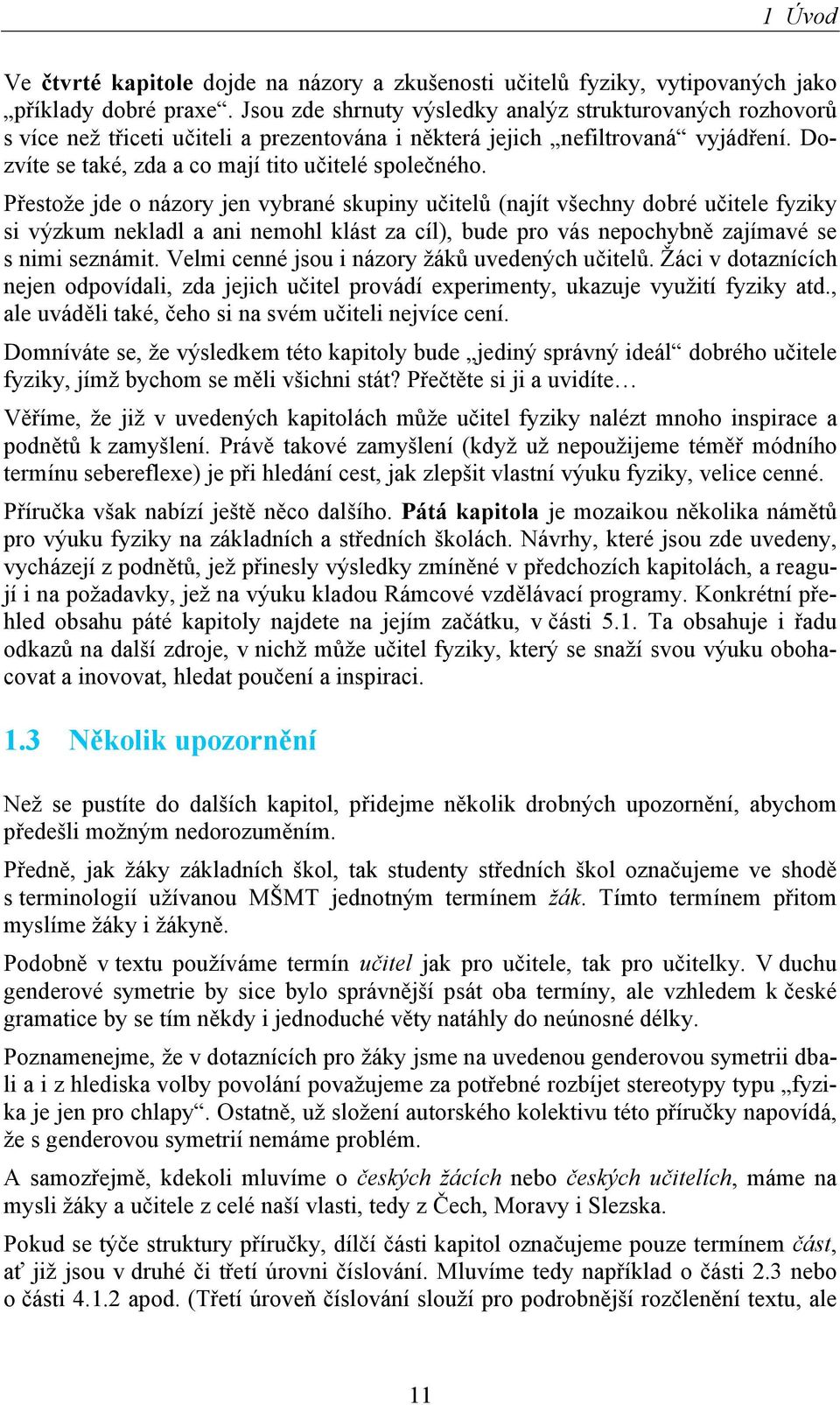 1 Úvod

Ve čtvrté kapitole dojde na názory a zkušenosti učitelů fyziky, vytipovaných jako „příklady dobré praxe“. Jsou zde shrnuty výsledky analýz strukturovaných rozhovorů s více než třiceti učiteli a prezentována i některá jejich „nefiltrovaná“ vyjádření. Dozvíte se také, zda a co mají tito učitelé společného.

Přestože jde o názory jen vybrané skupiny učitelů (najít všechny dobré učitele fyziky si výzkum nekladl a ani nemohl klást za cíl), bude pro vás nepochybně zajímavé se s nimi seznámit. Velmi cenné jsou i názory žáků uvedených učitelů. Žáci v dotaznících nejen odpovídali, zda jejich učitel provádí experimenty, ukazuje využití fyziky atd., ale uváděli také, čeho si na svém učiteli nejvíce cení.

Domníváte se, že výsledkem této kapitoly bude „jediný správný ideál“ dobrého učitele fyziky, jímž bychom se měli všichni stát? Přečtěte si ji a uvidíte…

Věříme, že již v uvedených kapitolách může učitel fyziky nalézt mnoho inspirace a podnětů k zamyšlení. Právě takové zamyšlení (když už nepoužijeme téměř módního termínu sebereflexe) je při hledání cest, jak zlepšit vlastní výuku fyziky, velice cenné.

Příručka však nabízí ještě něco dalšího. Pátá kapitola je mozaikou několika námětů pro výuku fyziky na základních a středních školách. Návrhy, které jsou zde uvedeny, vycházejí z podnětů, jež přinesly výsledky zmíněné v předchozích kapitolách, a reagují i na požadavky, jež na výuku kladou Rámcové vzdělávací programy. Konkrétní přehled obsahu páté kapitoly najdete na jejím začátku, v části 5.1. Ta obsahuje i řadu odkazů na další zdroje, v nichž může učitel fyziky, který se snaží svou výuku obohacovat a inovovat, hledat poučení a inspiraci.

1.3 Několik upozornění

Než se pustíte do dalších kapitol, přidejme několik drobných upozornění, abychom předešli možným nedorozuměním.

Předně, jak žáky základních škol, tak studenty středních škol označujeme ve shodě s terminologií užívanou MŠMT jednotným termínem žák. Tímto termínem přitom myslíme žáky i žákyně.

Podobně v textu používáme termín učitel jak pro učitele, tak pro učitelky. V duchu genderové symetrie by sice bylo správnější psát oba termíny, ale vzhledem k české gramatice by se tím někdy i jednoduché věty natáhly do neúnosné délky.

Poznamenejme, že v dotaznících pro žáky jsme na uvedenou genderovou symetrii dbali a i z hlediska volby povolání považujeme za potřebné rozbíjet stereotypy typu „fyzika je jen pro chlapy“. Ostatně, už složení autorského kolektivu této příručky napovídá, že s genderovou symetrií nemáme problém.

A samozřejmě, kdekoli mluvíme o českých žácích nebo českých učitelích, máme na mysli žáky a učitele z celé naší vlasti, tedy z Čech, Moravy i Slezska.

Pokud se týče struktury příručky, dílčí části kapitol označujeme pouze termínem část, ať již jsou v druhé či třetí úrovni číslování. Mluvíme tedy například o části 2.3 nebo o části 4.1.2 apod. (Třetí úroveň číslování slouží pro podrobnější rozčlenění textu, ale

11